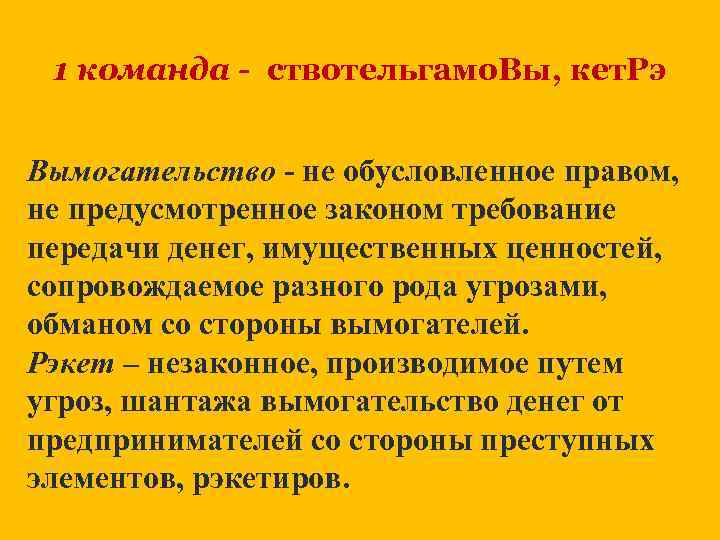 1 команда - ствотельгамоВы, кетРэ

Вымогательство - не обусловленное правом, не предусмотренное законом требование передачи денег, имущественных ценностей, сопровождаемое разного рода угрозами, обманом со стороны вымогателей.
Рэкет – незаконное, производимое путем угроз, шантажа вымогательство денег от предпринимателей со стороны преступных элементов, рэкетиров.